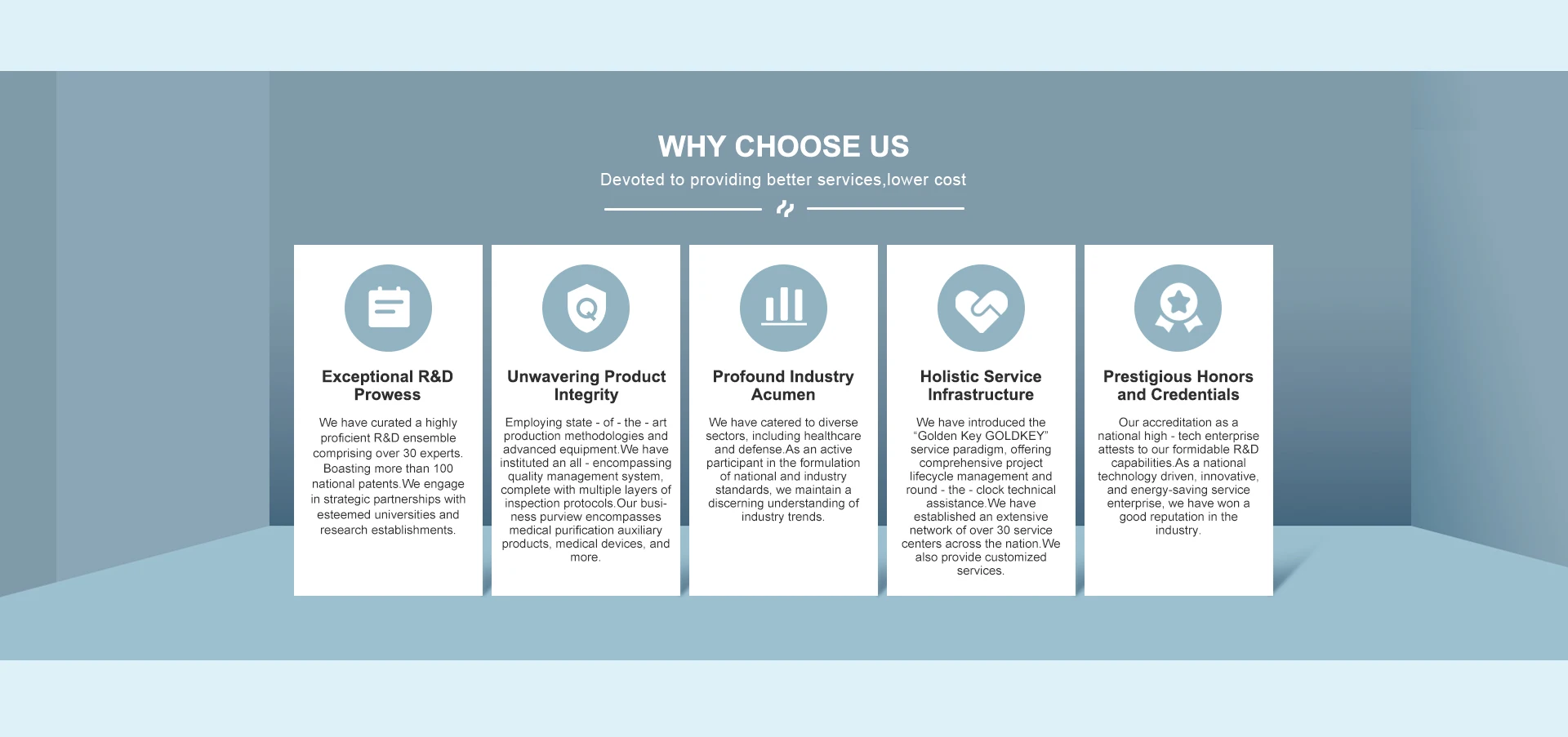 WHY CHOOSE US

Devoted to providing better services,lower cost

Exceptional R&D Prowess

We have curated a highly proficient R&D ensemble comprising over 30 experts. Boasting more than 100 national patents.We engage in strategic partnerships with esteemed universities and research establishments.

Unwavering Product Integrity

Employing state - of - the - art production methodologies and advanced equipment.We have instituted an all - encompassing quality management system, complete with multiple layers of inspection protocols.Our business purview encompasses medical purification auxiliary products, medical devices, and more.

Profound Industry Acumen

We have catered to diverse sectors, including healthcare and defense.As an active participant in the formulation of national and industry standards, we maintain a discerning understanding of industry trends.

Holistic Service Infrastructure

We have introduced the "Golden Key GOLDKEY" service paradigm, offering comprehensive project lifecycle management and round - the - clock technical assistance.We have established an extensive network of over 30 service centers across the nation.We also provide customized services.

Prestigious Honors and Credentials

Our accreditation as a national high - tech enterprise attests to our formidable R&D capabilities.As a national technology driven, innovative, and energy-saving service enterprise, we have won a good reputation in the industry.